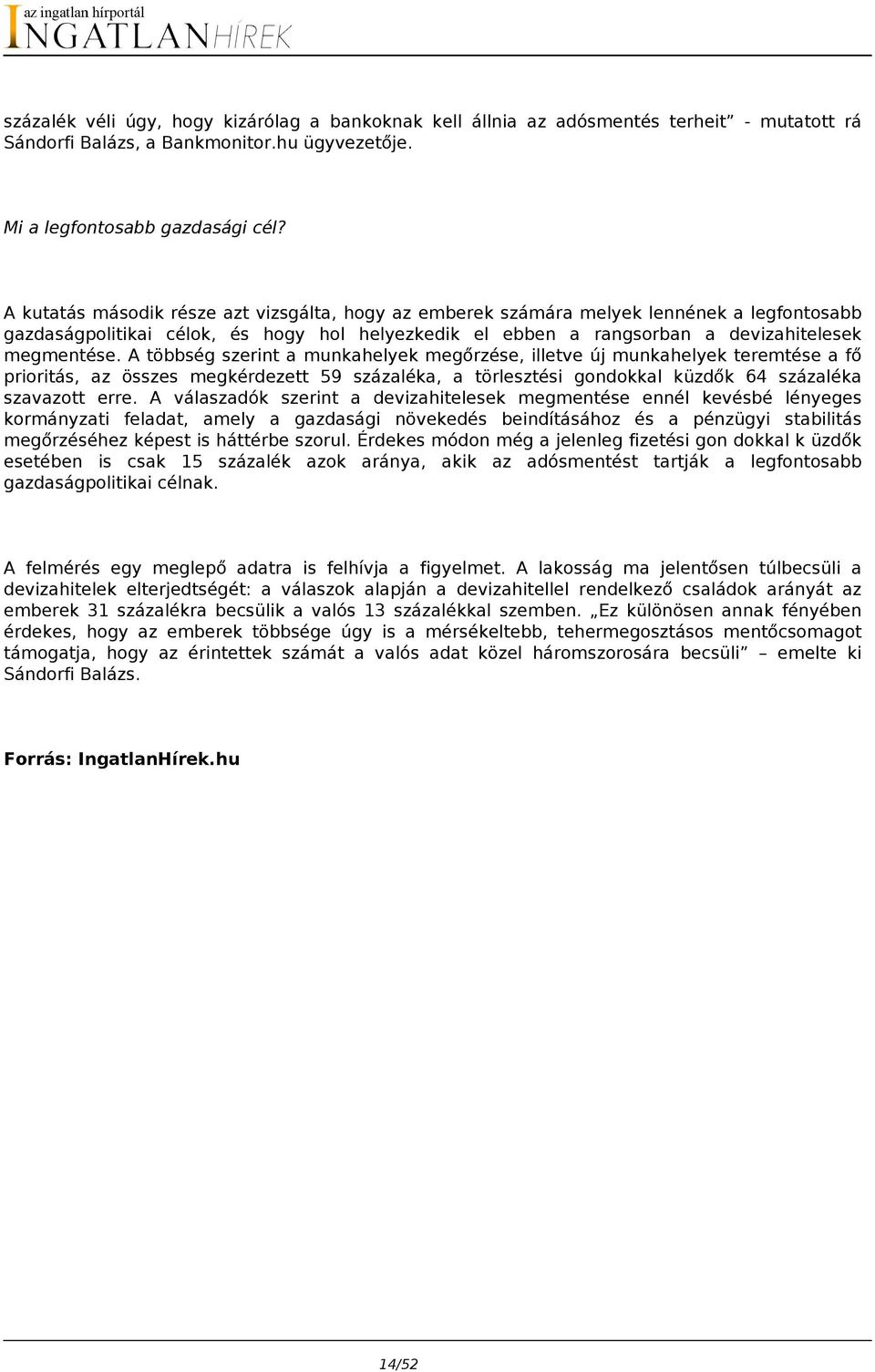 az ingatlan hírportál
INGATLANHÍREK

százalék véli úgy, hogy kizárólag a bankoknak kell állnia az adósmentés terheit” - mutatott rá Sándorfi Balázs, a Bankmonitor.hu ügyvezetője.

Mi a legfontosabb gazdasági cél?

A kutatás második része azt vizsgálta, hogy az emberek számára melyek lennének a legfontosabb gazdaságpolitikai célok, és hogy hol helyezkedik el ebben a rangsorban a devizahitelesek megmentése. A többség szerint a munkahelyek megőrzése, illetve új munkahelyek teremtése a fő prioritás, az összes megkérdezett 59 százaléka, a törlesztési gondokkal küzdők 64 százaléka szavazott erre. A válaszadók szerint a devizahitelesek megmentése ennél kevésbé lényeges kormányzati feladat, amely a gazdasági növekedés beindításához és a pénzügyi stabilitás megőrzéséhez képest is háttérbe szorul. Érdekes módon még a jelenleg fizetési gon dokkal k üzdők esetében is csak 15 százalék azok aránya, akik az adósmentést tartják a legfontosabb gazdaságpolitikai célnak.

A felmérés egy meglepő adatra is felhívja a figyelmet. A lakosság ma jelentősen túlbecsüli a devizahitelek elterjedtségét: a válaszok alapján a devizahitellel rendelkező családok arányát az emberek 31 százalékra becsülik a valós 13 százalékkal szemben. „Ez különösen annak fényében érdekes, hogy az emberek többsége úgy is a mérsékeltebb, tehermegosztásos mentőcsomagot támogatja, hogy az érintettek számát a valós adat közel háromszorosára becsüli” – emelte ki Sándorfi Balázs.

Forrás: IngatlanHírek.hu

14/52